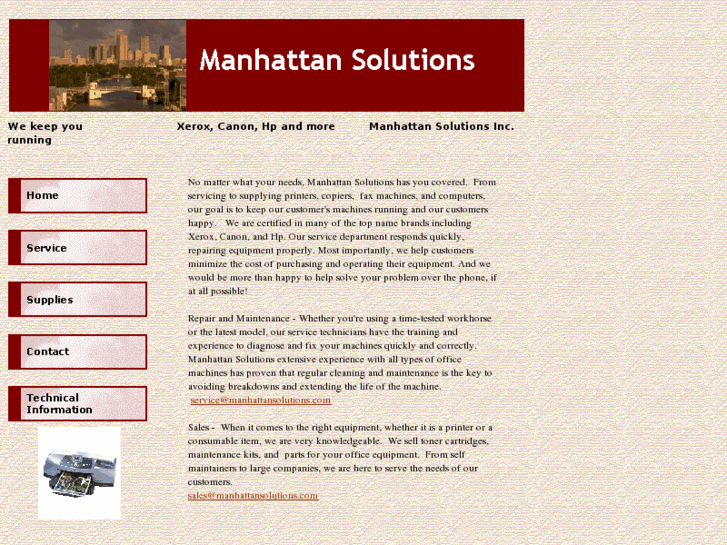 Manhattan Solutions

We keep you running

Xerox, Canon, Hp and more

Manhattan Solutions Inc.

Home

Service

Supplies

Contact

Technical Information

No matter what your needs, Manhattan Solutions has you covered. From servicing to supplying printers, copiers, fax machines, and computers, our goal is to keep our customer's machines running and our customers happy. We are certified in many of the top name brands including Xerox, Canon, and Hp. Our service department responds quickly, repairing equipment properly. Most importantly, we help customers minimize the cost of purchasing and operating their equipment. And we would be more than happy to help solve your problem over the phone, if at all possible!

Repair and Maintenance - Whether you're using a time-tested workhorse or the latest model, our service technicians have the training and experience to diagnose and fix your machines quickly and correctly. Manhattan Solutions extensive experience with all types of office machines has proven that regular cleaning and maintenance is the key to avoiding breakdowns and extending the life of the machine.
service@manhattansolutions.com

Sales - When it comes to the right equipment, whether it is a printer or a consumable item, we are very knowledgeable. We sell toner cartridges, maintenance kits, and parts for your office equipment. From self maintainers to large companies, we are here to serve the needs of our customers.
sales@manhattansolutions.com